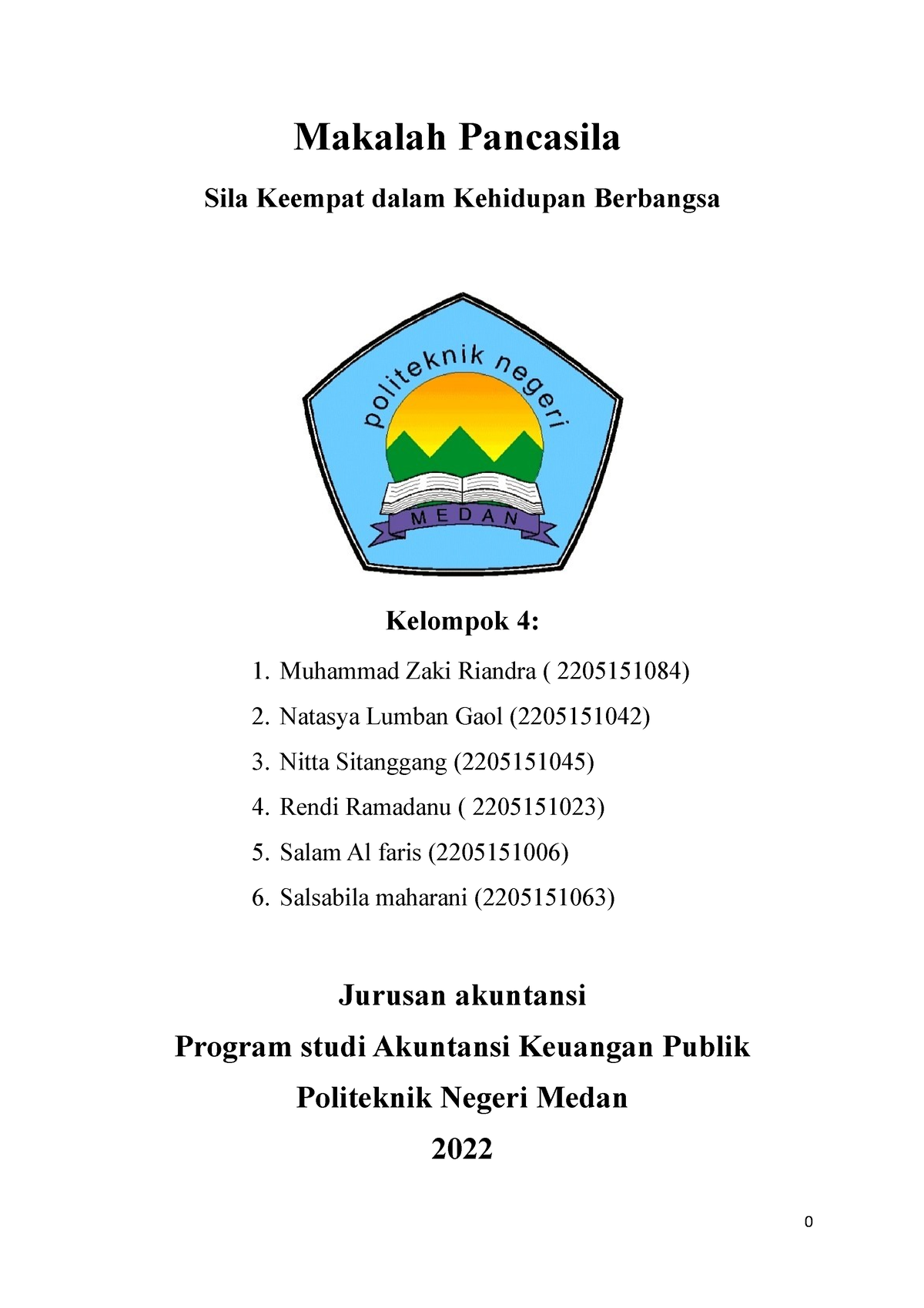 Makalah Pancasila

Sila Keempat dalam Kehidupan Berbangsa

politeknik negeri

MEDAN

Kelompok 4:

1. Muhammad Zaki Riandra ( 2205151084)
2. Natasya Lumban Gaol (2205151042)
3. Nitta Sitanggang (2205151045)
4. Rendi Ramadanu ( 2205151023)
5. Salam Al faris (2205151006)
6. Salsabila maharani (2205151063)

Jurusan akuntansi

Program studi Akuntansi Keuangan Publik

Politeknik Negeri Medan

2022

0